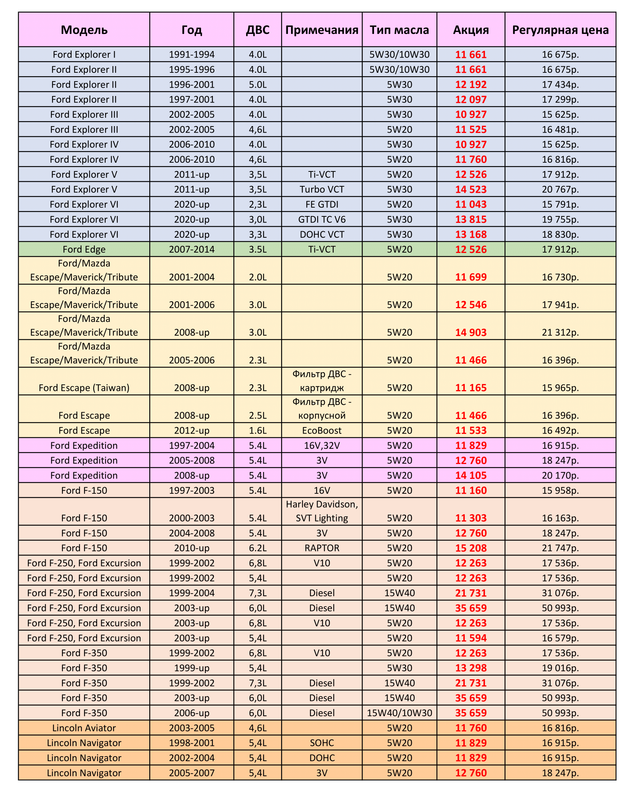 | Модель | Год | ДВС | Примечания | Тип масла | Акция | Регулярная цена |
|---|---|---|---|---|---|---|
| Ford Explorer I | 1991-1994 | 4.0L | | 5W30/10W30 | 11 661 | 16 675р. |
| Ford Explorer II | 1995-1996 | 4.0L | | 5W30/10W30 | 11 661 | 16 675р. |
| Ford Explorer II | 1996-2001 | 5.0L | | 5W30 | 12 192 | 17 434р. |
| Ford Explorer II | 1997-2001 | 4.0L | | 5W30 | 12 097 | 17 299р. |
| Ford Explorer III | 2002-2005 | 4.0L | | 5W30 | 10 927 | 15 625р. |
| Ford Explorer III | 2002-2005 | 4,6L | | 5W20 | 11 525 | 16 481р. |
| Ford Explorer IV | 2006-2010 | 4.0L | | 5W30 | 10 927 | 15 625р. |
| Ford Explorer IV | 2006-2010 | 4,6L | | 5W20 | 11 760 | 16 816р. |
| Ford Explorer V | 2011-up | 3,5L | Ti-VCT | 5W20 | 12 526 | 17 912р. |
| Ford Explorer V | 2011-up | 3,5L | Turbo VCT | 5W30 | 14 523 | 20 767р. |
| Ford Explorer VI | 2020-up | 2,3L | FE GTDI | 5W20 | 11 043 | 15 791р. |
| Ford Explorer VI | 2020-up | 3,0L | GTDI TC V6 | 5W30 | 13 815 | 19 755р. |
| Ford Explorer VI | 2020-up | 3,3L | DOHC VCT | 5W30 | 13 168 | 18 830р. |
| Ford Edge | 2007-2014 | 3.5L | Ti-VCT | 5W20 | 12 526 | 17 912р. |
| Ford/Mazda Escape/Maverick/Tribute | 2001-2004 | 2.0L | | 5W20 | 11 699 | 16 730р. |
| Ford/Mazda Escape/Maverick/Tribute | 2001-2006 | 3.0L | | 5W20 | 12 546 | 17 941р. |
| Ford/Mazda Escape/Maverick/Tribute | 2008-up | 3.0L | | 5W20 | 14 903 | 21 312р. |
| Ford/Mazda Escape/Maverick/Tribute | 2005-2006 | 2.3L | | 5W20 | 11 466 | 16 396р. |
| Ford Escape (Taiwan) | 2008-up | 2.3L | Фильтр ДВС - картридж | 5W20 | 11 165 | 15 965р. |
| Ford Escape | 2008-up | 2.5L | Фильтр ДВС - корпусной | 5W20 | 11 466 | 16 396р. |
| Ford Escape | 2012-up | 1.6L | EcoBoost | 5W20 | 11 533 | 16 492р. |
| Ford Expedition | 1997-2004 | 5.4L | 16V,32V | 5W20 | 11 829 | 16 915р. |
| Ford Expedition | 2005-2008 | 5.4L | 3V | 5W20 | 12 760 | 18 247р. |
| Ford Expedition | 2008-up | 5.4L | 3V | 5W20 | 14 105 | 20 170р. |
| Ford F-150 | 1997-2003 | 5.4L | 16V | 5W20 | 11 160 | 15 958р. |
| Ford F-150 | 2000-2003 | 5.4L | Harley Davidson, SVT Lighting | 5W20 | 11 303 | 16 163р. |
| Ford F-150 | 2004-2008 | 5.4L | 3V | 5W20 | 12 760 | 18 247р. |
| Ford F-150 | 2010-up | 6.2L | RAPTOR | 5W20 | 15 208 | 21 747р. |
| Ford F-250, Ford Excursion | 1999-2002 | 6,8L | V10 | 5W20 | 12 263 | 17 536р. |
| Ford F-250, Ford Excursion | 1999-2002 | 5,4L | | 5W20 | 12 263 | 17 536р. |
| Ford F-250, Ford Excursion | 1999-2004 | 7,3L | Diesel | 15W40 | 21 731 | 31 076р. |
| Ford F-250, Ford Excursion | 2003-up | 6,0L | Diesel | 15W40 | 35 659 | 50 993р. |
| Ford F-250, Ford Excursion | 2003-up | 6,8L | V10 | 5W20 | 12 263 | 17 536р. |
| Ford F-250, Ford Excursion | 2003-up | 5,4L | | 5W20 | 11 594 | 16 579р. |
| Ford F-350 | 1999-2002 | 6,8L | V10 | 5W20 | 12 263 | 17 536р. |
| Ford F-350 | 1999-up | 5,4L | | 5W30 | 13 298 | 19 016р. |
| Ford F-350 | 1999-2002 | 7,3L | Diesel | 15W40 | 21 731 | 31 076р. |
| Ford F-350 | 2003-up | 6,0L | Diesel | 15W40 | 35 659 | 50 993р. |
| Ford F-350 | 2006-up | 6,0L | Diesel | 15W40/10W30 | 35 659 | 50 993р. |
| Lincoln Aviator | 2003-2005 | 4,6L | | 5W20 | 11 760 | 16 816р. |
| Lincoln Navigator | 1998-2001 | 5,4L | SOHC | 5W20 | 11 829 | 16 915р. |
| Lincoln Navigator | 2002-2004 | 5,4L | DOHC | 5W20 | 11 829 | 16 915р. |
| Lincoln Navigator | 2005-2007 | 5,4L | 3V | 5W20 | 12 760 | 18 247р. |